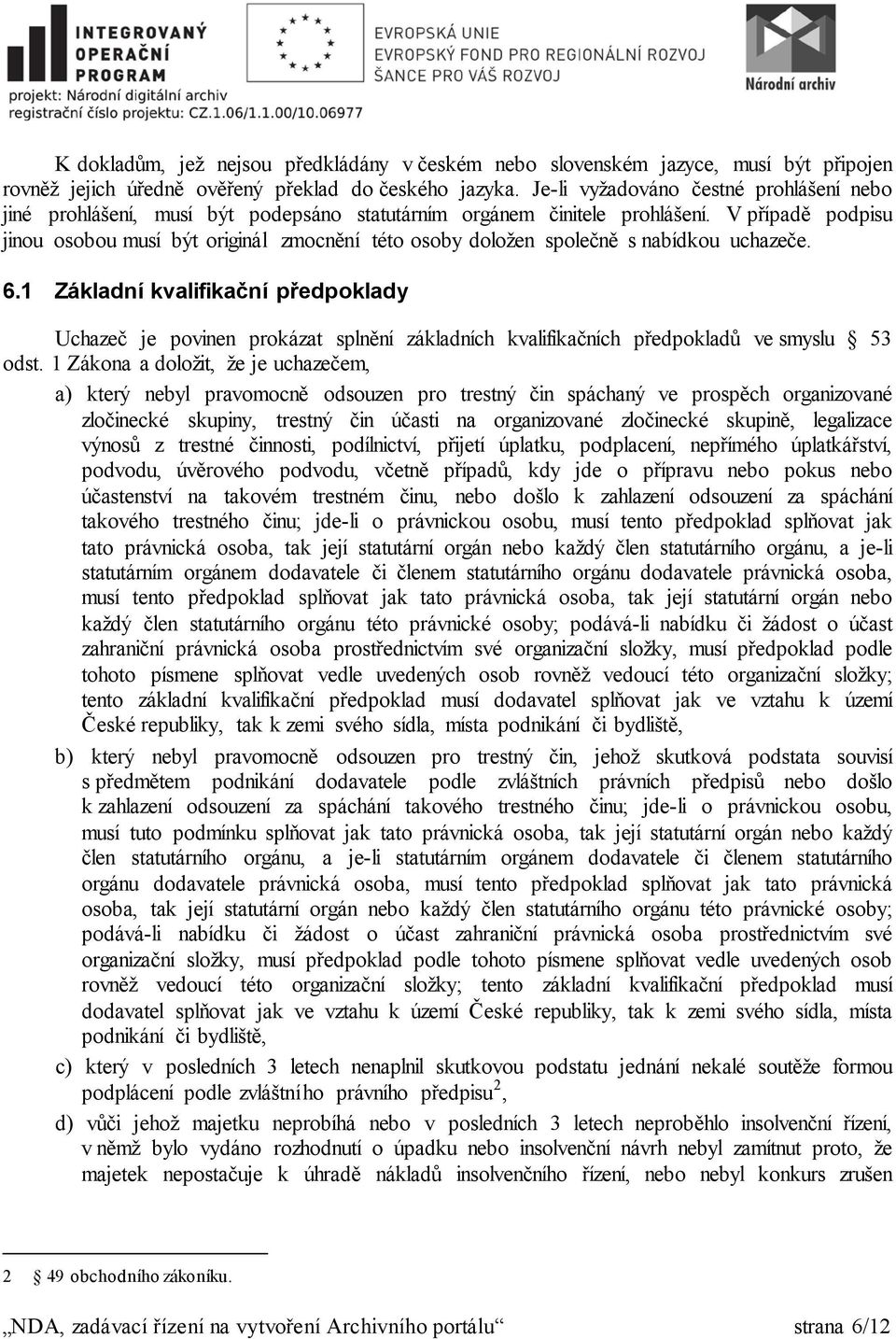 INTEGROVANÝ OPERAČNÍ PROGRAM
projekt: Národní digitální archiv
registrační číslo projektu: CZ.1.06/1.1.00/10.06977

EVROPSKÁ UNIE
EVROPSKÝ FOND PRO REGIONÁLNÍ ROZVOJ
ŠANCE PRO VÁŠ ROZVOJ

Národní archiv

K dokladům, jež nejsou předkládány v českém nebo slovenském jazyce, musí být připojen rovněž jejich úředně ověřený překlad do českého jazyka. Je-li vyžadováno čestné prohlášení nebo jiné prohlášení, musí být podepsáno statutárním orgánem činitele prohlášení. V případě podpisu jinou osobou musí být originál zmocnění této osoby doložen společně s nabídkou uchazeče.

6.1 Základní kvalifikační předpoklady

Uchazeč je povinen prokázat splnění základních kvalifikačních předpokladů ve smyslu § 53 odst. 1 Zákona a doložit, že je uchazečem,

a) který nebyl pravomocně odsouzen pro trestný čin spáchaný ve prospěch organizované zločinecké skupiny, trestný čin účasti na organizované zločinecké skupině, legalizace výnosů z trestné činnosti, podílnictví, přijetí úplatku, podplacení, nepřímého úplatkářství, podvodu, úvěrového podvodu, včetně případů, kdy jde o přípravu nebo pokus nebo účastenství na takovém trestném činu, nebo došlo k zahlazení odsouzení za spáchání takového trestného činu; jde-li o právnickou osobu, musí tento předpoklad splňovat jak tato právnická osoba, tak její statutární orgán nebo každý člen statutárního orgánu, a je-li statutárním orgánem dodavatele či členem statutárního orgánu dodavatele právnická osoba, musí tento předpoklad splňovat jak tato právnická osoba, tak její statutární orgán nebo každý člen statutárního orgánu této právnické osoby; podává-li nabídku či žádost o účast zahraniční právnická osoba prostřednictvím své organizační složky, musí předpoklad podle tohoto písmene splňovat vedle uvedených osob rovněž vedoucí této organizační složky; tento základní kvalifikační předpoklad musí dodavatel splňovat jak ve vztahu k území České republiky, tak k zemi svého sídla, místa podnikání či bydliště,

b) který nebyl pravomocně odsouzen pro trestný čin, jehož skutková podstata souvisí s předmětem podnikání dodavatele podle zvláštních právních předpisů nebo došlo k zahlazení odsouzení za spáchání takového trestného činu; jde-li o právnickou osobu, musí tuto podmínku splňovat jak tato právnická osoba, tak její statutární orgán nebo každý člen statutárního orgánu, a je-li statutárním orgánem dodavatele či členem statutárního orgánu dodavatele právnická osoba, musí tento předpoklad splňovat jak tato právnická osoba, tak její statutární orgán nebo každý člen statutárního orgánu této právnické osoby; podává-li nabídku či žádost o účast zahraniční právnická osoba prostřednictvím své organizační složky, musí předpoklad podle tohoto písmene splňovat vedle uvedených osob rovněž vedoucí této organizační složky; tento základní kvalifikační předpoklad musí dodavatel splňovat jak ve vztahu k území České republiky, tak k zemi svého sídla, místa podnikání či bydliště,

c) který v posledních 3 letech nenaplnil skutkovou podstatu jednání nekalé soutěže formou podplácení podle zvláštního právního předpisu$^2$,

d) vůči jehož majetku neprobíhá nebo v posledních 3 letech neproběhlo insolvenční řízení, v němž bylo vydáno rozhodnutí o úpadku nebo insolvenční návrh nebyl zamítnut proto, že majetek nepostačuje k úhradě nákladů insolvenčního řízení, nebo nebyl konkurs zrušen

2 § 49 obchodního zákoníku.

„NDA, zadávací řízení na vytvoření Archivního portálu“ strana 6/12